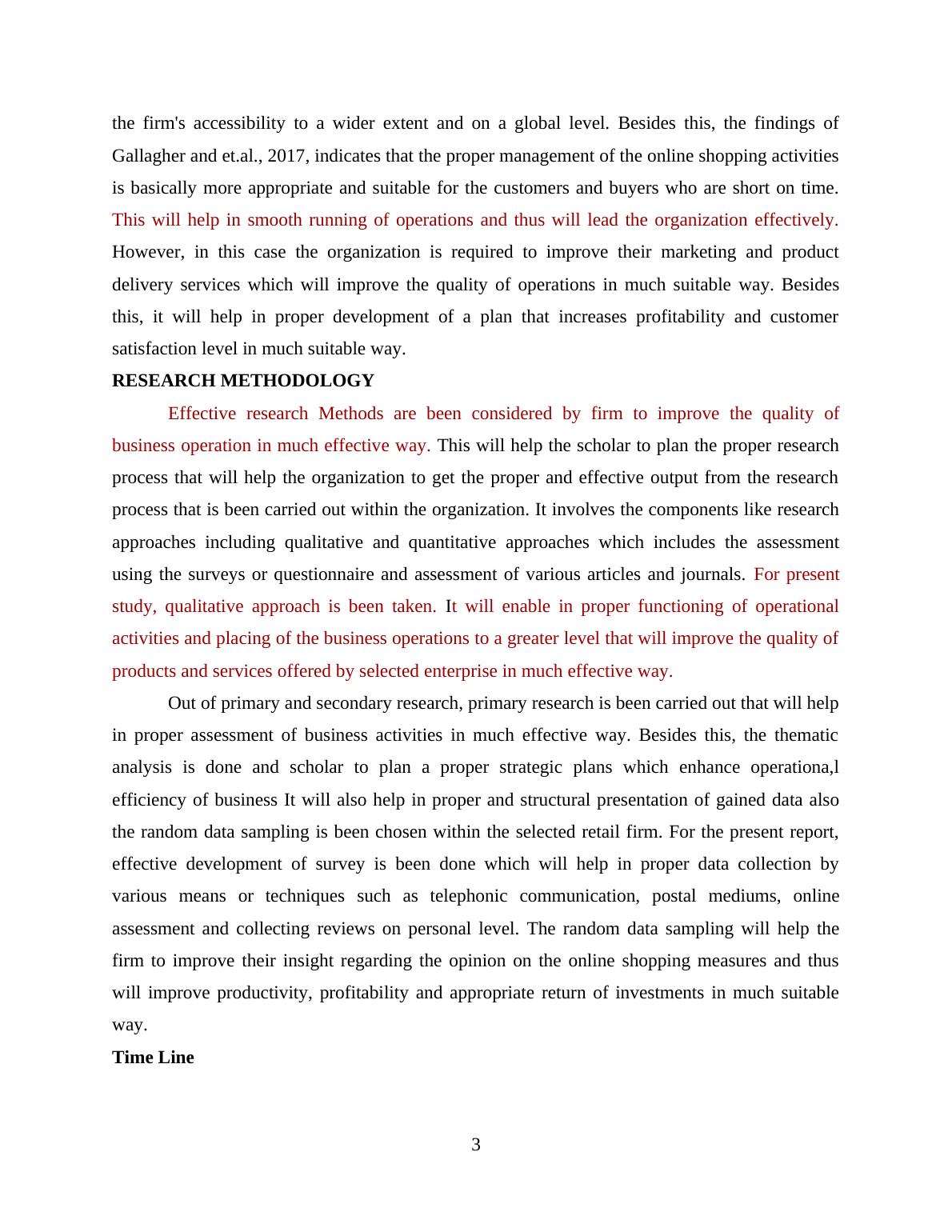 the firm's accessibility to a wider extent and on a global level. Besides this, the findings of Gallagher and et.al., 2017, indicates that the proper management of the online shopping activities is basically more appropriate and suitable for the customers and buyers who are short on time. This will help in smooth running of operations and thus will lead the organization effectively. However, in this case the organization is required to improve their marketing and product delivery services which will improve the quality of operations in much suitable way. Besides this, it will help in proper development of a plan that increases profitability and customer satisfaction level in much suitable way.

RESEARCH METHODOLOGY

Effective research Methods are been considered by firm to improve the quality of business operation in much effective way. This will help the scholar to plan the proper research process that will help the organization to get the proper and effective output from the research process that is been carried out within the organization. It involves the components like research approaches including qualitative and quantitative approaches which includes the assessment using the surveys or questionnaire and assessment of various articles and journals. For present study, qualitative approach is been taken. It will enable in proper functioning of operational activities and placing of the business operations to a greater level that will improve the quality of products and services offered by selected enterprise in much effective way.

Out of primary and secondary research, primary research is been carried out that will help in proper assessment of business activities in much effective way. Besides this, the thematic analysis is done and scholar to plan a proper strategic plans which enhance operationa,l efficiency of business It will also help in proper and structural presentation of gained data also the random data sampling is been chosen within the selected retail firm. For the present report, effective development of survey is been done which will help in proper data collection by various means or techniques such as telephonic communication, postal mediums, online assessment and collecting reviews on personal level. The random data sampling will help the firm to improve their insight regarding the opinion on the online shopping measures and thus will improve productivity, profitability and appropriate return of investments in much suitable way.

Time Line

3